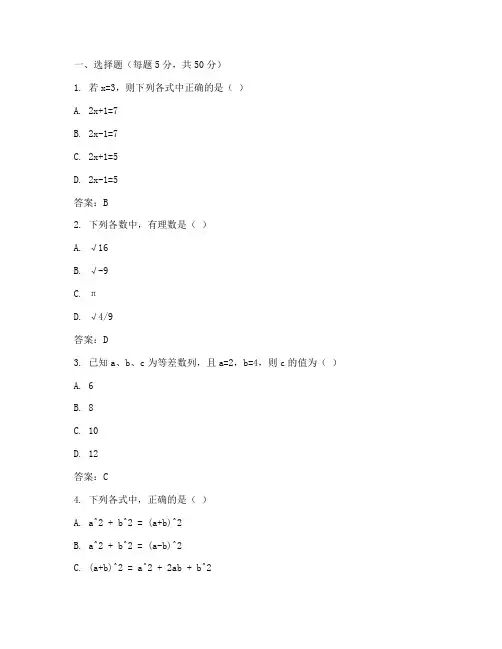 一、选择题（每题 5 分，共 50 分）

1. 若 x=3，则下列各式中正确的是（ ）

A. 2x+1=7

B. 2x-1=7

C. 2x+1=5

D. 2x-1=5

答案：B

2. 下列各数中，有理数是（ ）

A. √16

B. √-9

C. π

D. √4/9

答案：D

3. 已知 a、b、c 为等差数列，且 a=2，b=4，则 c 的值为（ ）

A. 6

B. 8

C. 10

D. 12

答案：C

4. 下列各式中，正确的是（ ）

A. a^2 + b^2 = (a+b)^2

B. a^2 + b^2 = (a-b)^2

C. (a+b)^2 = a^2 + 2ab + b^2